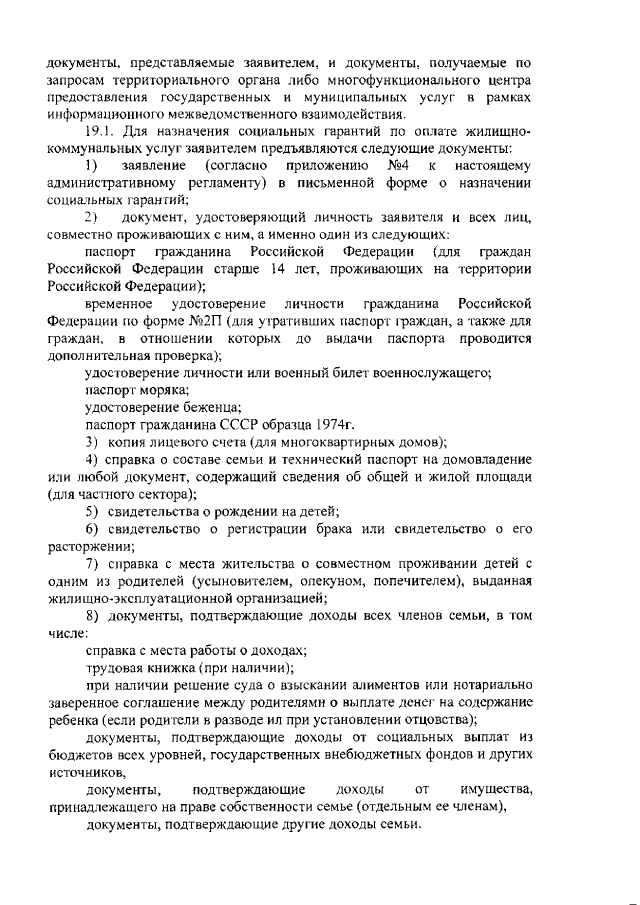 документы, представляемые заявителем, и документы, получаемые по запросам территориального органа либо многофункционального центра предоставления государственных и муниципальных услуг в рамках информационного межведомственного взаимодействия.

19.1. Для назначения социальных гарантий по оплате жилищно-коммунальных услуг заявителем предъявляются следующие документы:

1) заявление (согласно приложению №4 к настоящему административному регламенту) в письменной форме о назначении социальных гарантий;

2) документ, удостоверяющий личность заявителя и всех лиц, совместно проживающих с ним, а именно один из следующих:

паспорт гражданина Российской Федерации (для граждан Российской Федерации старше 14 лет, проживающих на территории Российской Федерации);

временное удостоверение личности гражданина Российской Федерации по форме №2П (для утративших паспорт граждан, а также для граждан, в отношении которых до выдачи паспорта проводится дополнительная проверка);

удостоверение личности или военный билет военнослужащего;

паспорт моряка;

удостоверение беженца;

паспорт гражданина СССР образца 1974г.

3) копия лицевого счета (для многоквартирных домов);

4) справка о составе семьи и технический паспорт на домовладение или любой документ, содержащий сведения об общей и жилой площади (для частного сектора);

5) свидетельства о рождении на детей;

6) свидетельство о регистрации брака или свидетельство о его расторжении;

7) справка с места жительства о совместном проживании детей с одним из родителей (усыновителем, опекуном, попечителем), выданная жилищно-эксплуатационной организацией;

8) документы, подтверждающие доходы всех членов семьи, в том числе:

справка с места работы о доходах;

трудовая книжка (при наличии);

при наличии решение суда о взыскании алиментов или нотариально заверенное соглашение между родителями о выплате денег на содержание ребенка (если родители в разводе ил при установлении отцовства);

документы, подтверждающие доходы от социальных выплат из бюджетов всех уровней, государственных внебюджетных фондов и других источников,

документы, подтверждающие доходы от имущества, принадлежащего на праве собственности семье (отдельным ее членам),

документы, подтверждающие другие доходы семьи.